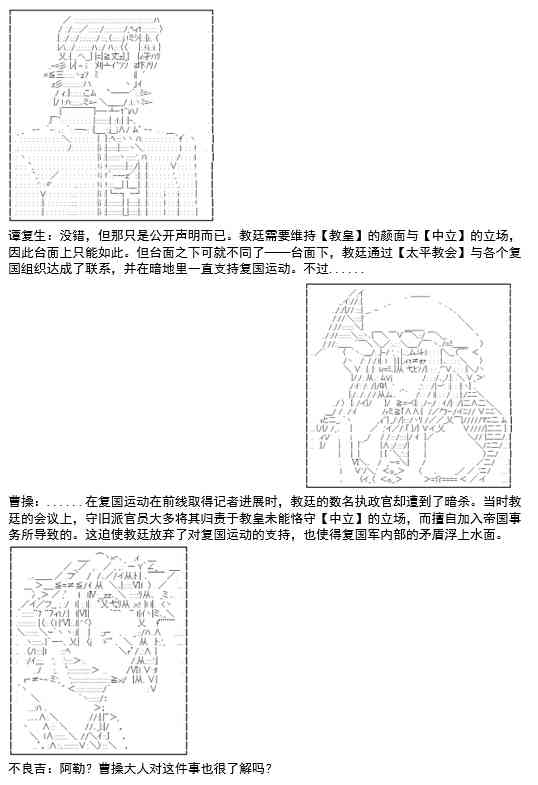 谭复生：没错，但那只是公开声明而已。教廷需要维持【教皇】的颜面与【中立】的立场，因此台面上只能如此。但台面之下可就不同了——台面下，教廷通过【太平教会】与各个复国组织达成了联系，并在暗地里一直支持复国运动。不过......

曹操：......在复国运动在前线取得记者进展时，教廷的数名执政官却遭到了暗杀。当时教廷的会议上，守旧派官员大多将其归责于教皇未能恪守【中立】的立场，而擅自加入帝国事务所导致的。这迫使教廷放弃了对复国运动的支持，也使得复国军内部的矛盾浮上水面。

不良吉：阿勒？曹操大人对这件事也很了解吗？